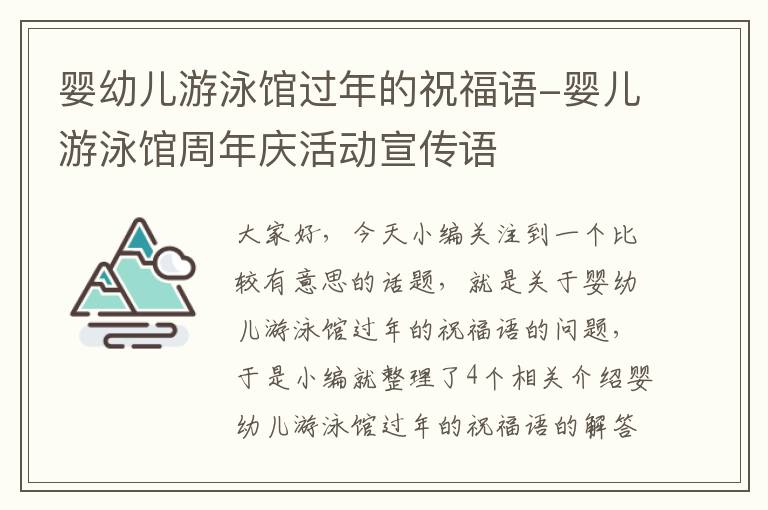 婴幼儿游泳馆过年的祝福语-婴儿游泳馆周年庆活动宣传语

大家好，今天小编关注到一个比较有意思的话题，就是关于婴幼儿游泳馆过年的祝福语的问题，于是小编就整理了4个相关介绍婴幼儿游泳馆过年的祝福语的解答